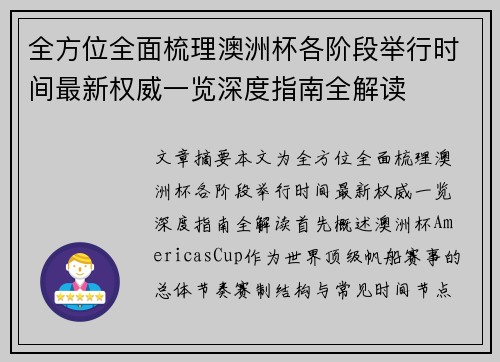 全方位全面梳理澳洲杯各阶段举行时间最新权威一览深度指南全解读

文章摘要本文为全方位全面梳理澳洲杯各阶段举行时间最新权威一览深度指南全解读首先概述澳洲杯AmericasCup作为世界顶级帆船赛事的总体节奏赛制结构与常见时间节点